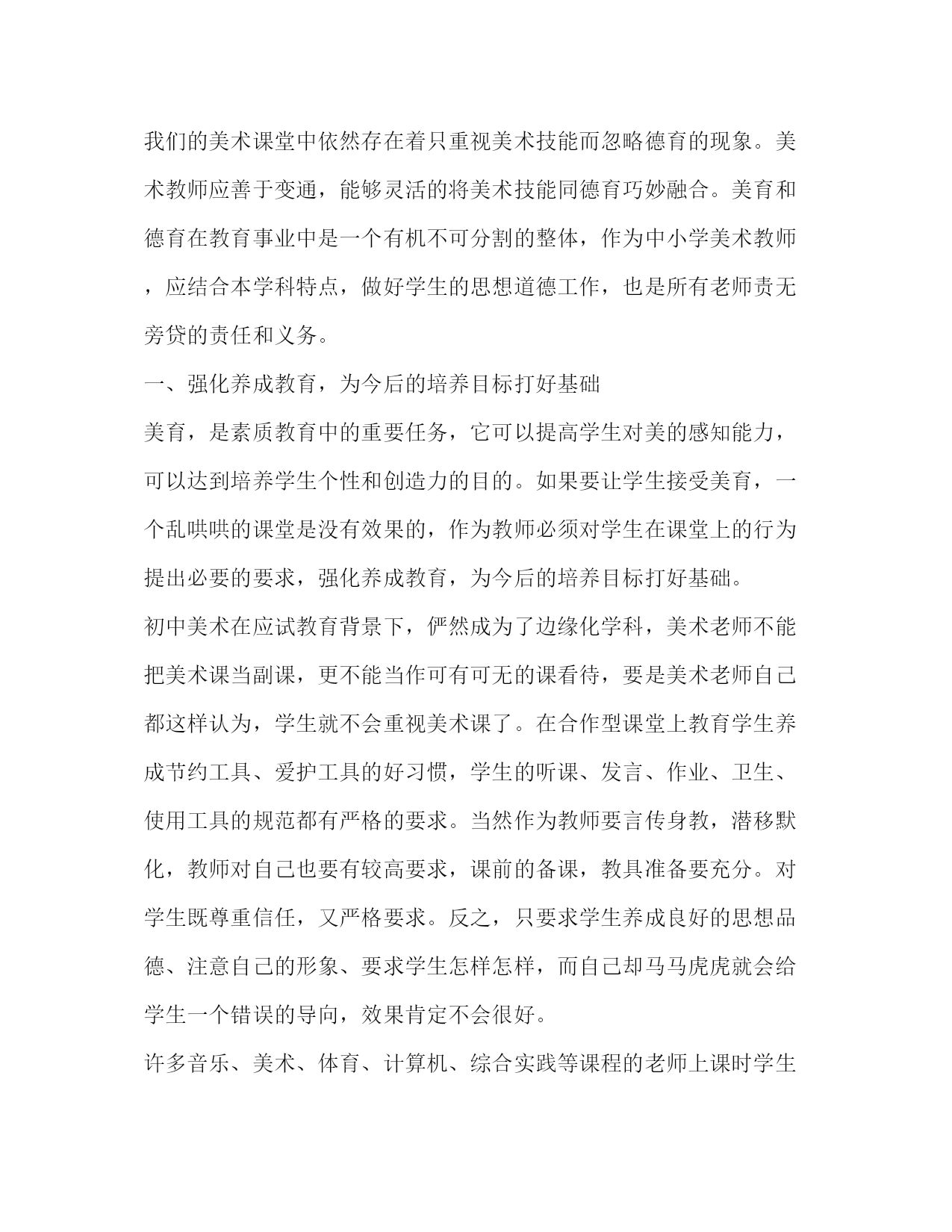 我们的美术课堂中依然存在着只重视美术技能而忽略德育的现象。美术教师应善于变通，能够灵活的将美术技能同德育巧妙融合。美育和德育在教育事业中是一个有机不可分割的整体，作为中小学美术教师，应结合本学科特点，做好学生的思想道德工作，也是所有老师责无旁贷的责任和义务。

一、强化养成教育，为今后的培养目标打好基础

美育，是素质教育中的重要任务，它可以提高学生对美的感知能力，可以达到培养学生个性和创造力的目的。如果要让学生接受美育，一个乱哄哄的课堂是没有效果的，作为教师必须对学生在课堂上的行为提出必要的要求，强化养成教育，为今后的培养目标打好基础。

初中美术在应试教育背景下，俨然成为了边缘化学科，美术老师不能把美术课当副课，更不能当作可有可无的课看待，要是美术老师自己都这样认为，学生就不会重视美术课了。在合作型课堂上教育学生养成节约工具、爱护工具的好习惯，学生的听课、发言、作业、卫生、使用工具的规范都有严格的要求。当然作为教师要言传身教，潜移默化，教师对自己也要有较高要求，课前的备课，教具准备要充分。对学生既尊重信任，又严格要求。反之，只要求学生养成良好的思想品德、注意自己的形象、要求学生怎样怎样，而自己却马马虎虎就会给学生一个错误的导向，效果肯定不会很好。

许多音乐、美术、体育、计算机、综合实践等课程的老师上课时学生